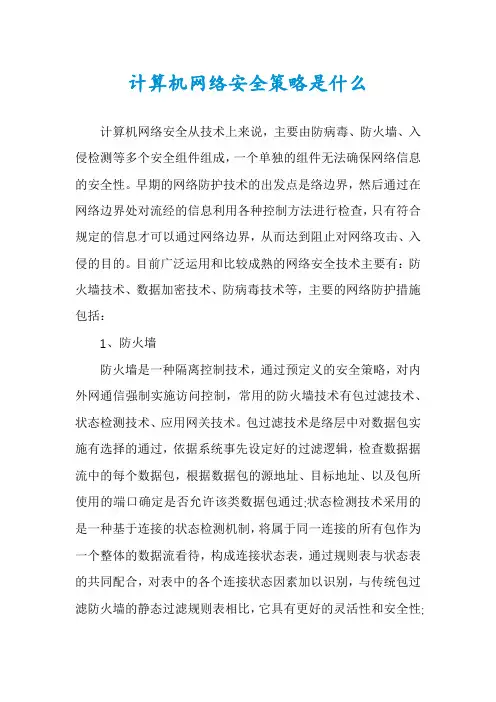 计算机网络安全策略是什么

计算机网络安全从技术上来说，主要由防病毒、防火墙、入侵检测等多个安全组件组成，一个单独的组件无法确保网络信息的安全性。早期的网络防护技术的出发点是络边界，然后通过在网络边界处对流经的信息利用各种控制方法进行检查，只有符合规定的信息才可以通过网络边界，从而达到阻止对网络攻击、入侵的目的。目前广泛运用和比较成熟的网络安全技术主要有：防火墙技术、数据加密技术、防病毒技术等，主要的网络防护措施包括：

1、防火墙

防火墙是一种隔离控制技术，通过预定义的安全策略，对内外网通信强制实施访问控制，常用的防火墙技术有包过滤技术、状态检测技术、应用网关技术。包过滤技术是络层中对数据包实施有选择的通过，依据系统事先设定好的过滤逻辑，检查数据据流中的每个数据包，根据数据包的源地址、目标地址、以及包所使用的端口确定是否允许该类数据包通过;状态检测技术采用的是一种基于连接的状态检测机制，将属于同一连接的所有包作为一个整体的数据流看待，构成连接状态表，通过规则表与状态表的共同配合，对表中的各个连接状态因素加以识别，与传统包过滤防火墙的静态过滤规则表相比，它具有更好的灵活性和安全性;